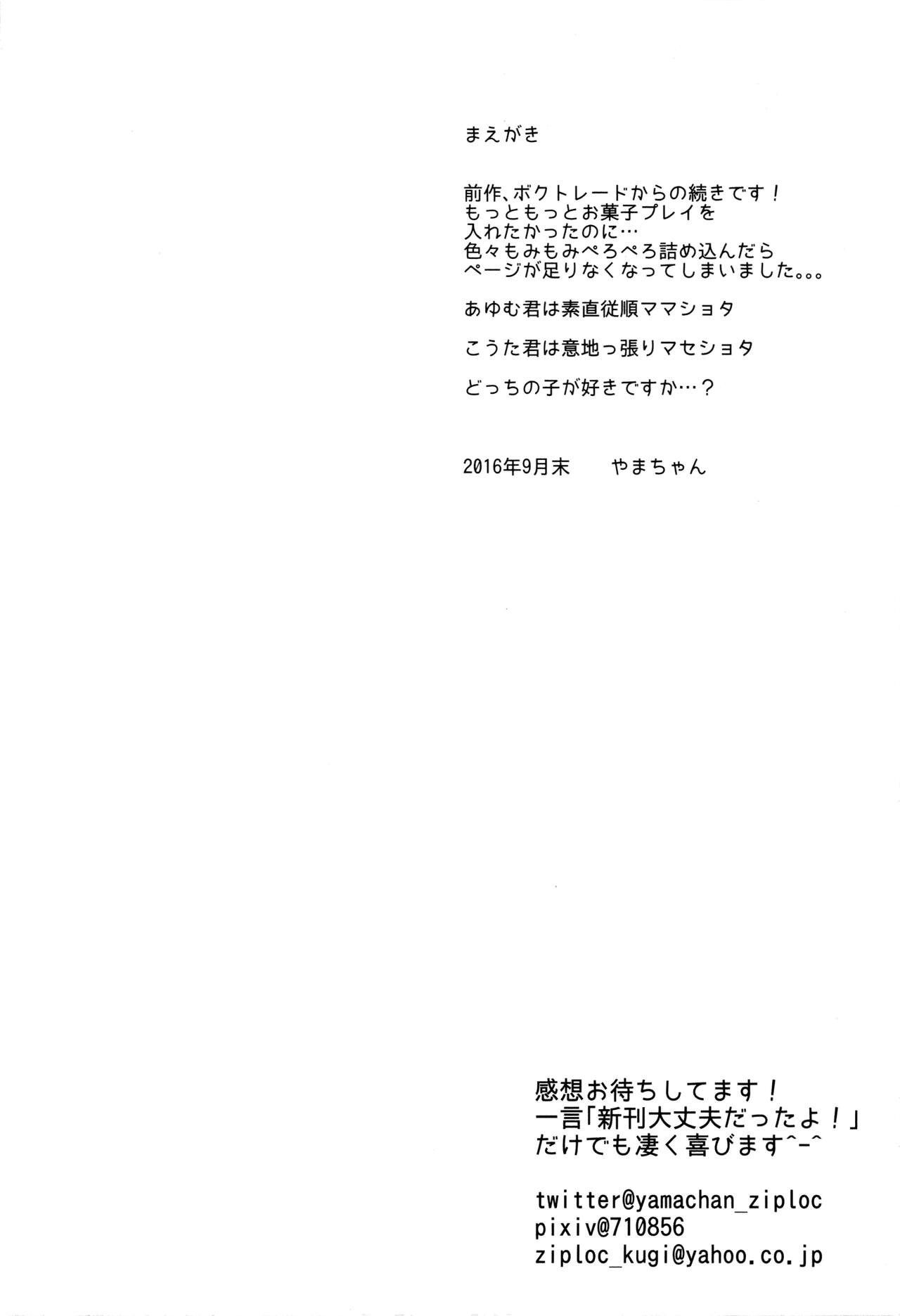 まえがき

前作、ボクトレードからの続きです！
もっともっとお菓子プレイを
入れたかったのに…
色々もみもみぺろぺろ詰め込んだら
ページが足りなくなってしまいました。。。

あゆむ君は素直従順ママショタ

こうた君は意地っ張りマセショタ

どっちの子が好きですか…？

2016年9月末　やまちゃん

感想お待ちしてます！
一言「新刊大丈夫だったよ！」
だけでも凄く喜びます^-^

twitter@yamachan_ziploc
pixiv@710856
ziploc_kugi@yahoo.co.jp